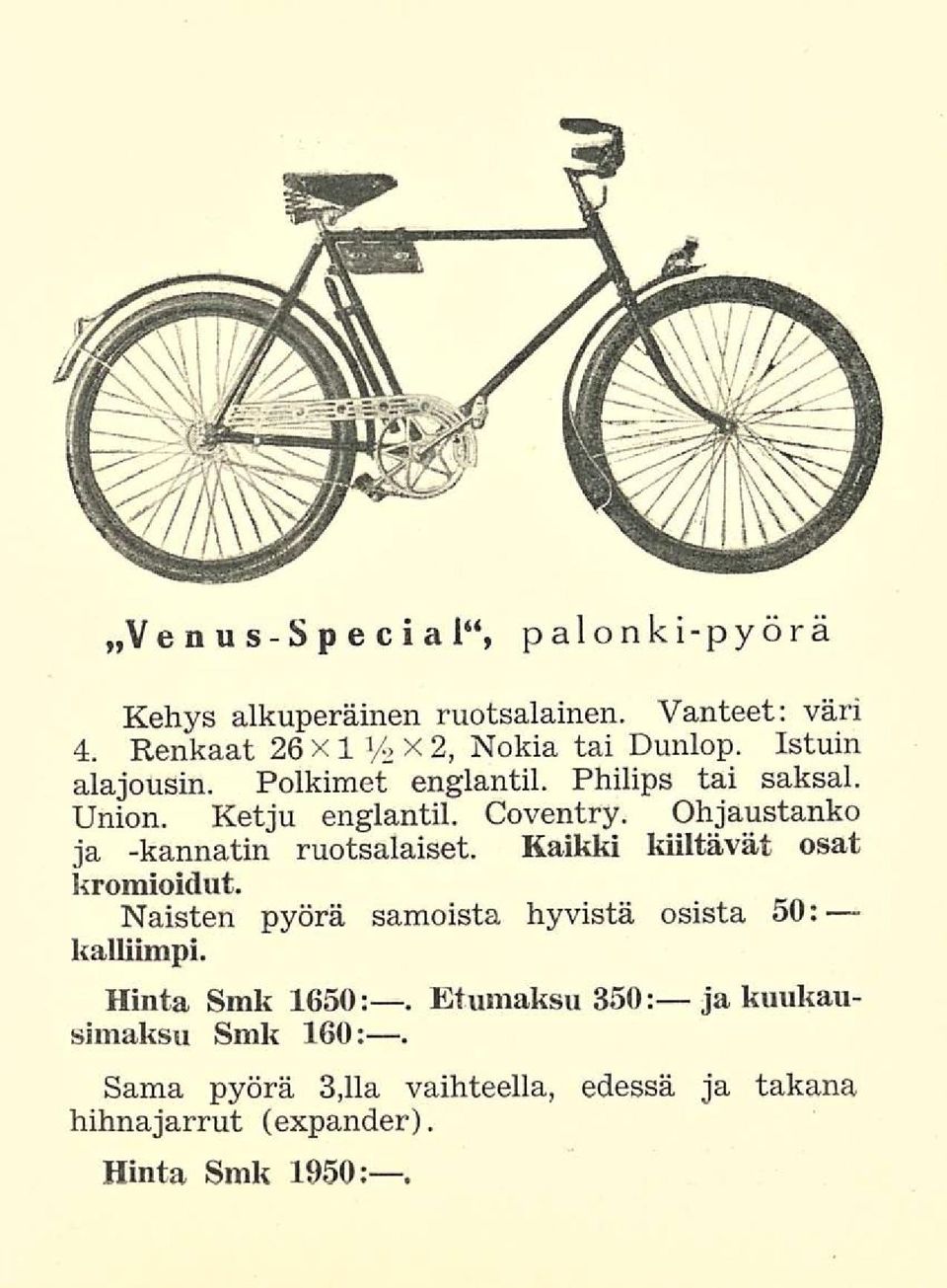 „Venus-Special“, palonki-pyörä

Kehys alkuperäinen ruotsalainen. Vanteet: väri 4. Renkaat $26 \times 1\frac{1}{2} \times 2$, Nokia tai Dunlop. Istuin alajousin. Polkimet englantil. Philips tai saksal. Union. Ketju englantil. Coventry. Ohjaustanko ja -kannatin ruotsalaiset. Kaikki kiiltävät osat kromioidut.

Naisten pyörä samoista hyvistä osista 50:— kalliimpi.

Hinta Smk 1650:—. Etumaksu 350:— ja kuukausimaksu Smk 160:—.

Sama pyörä 3,lla vaihteella, edessä ja takana hihnajarrut (expander).

Hinta Smk 1950:—.